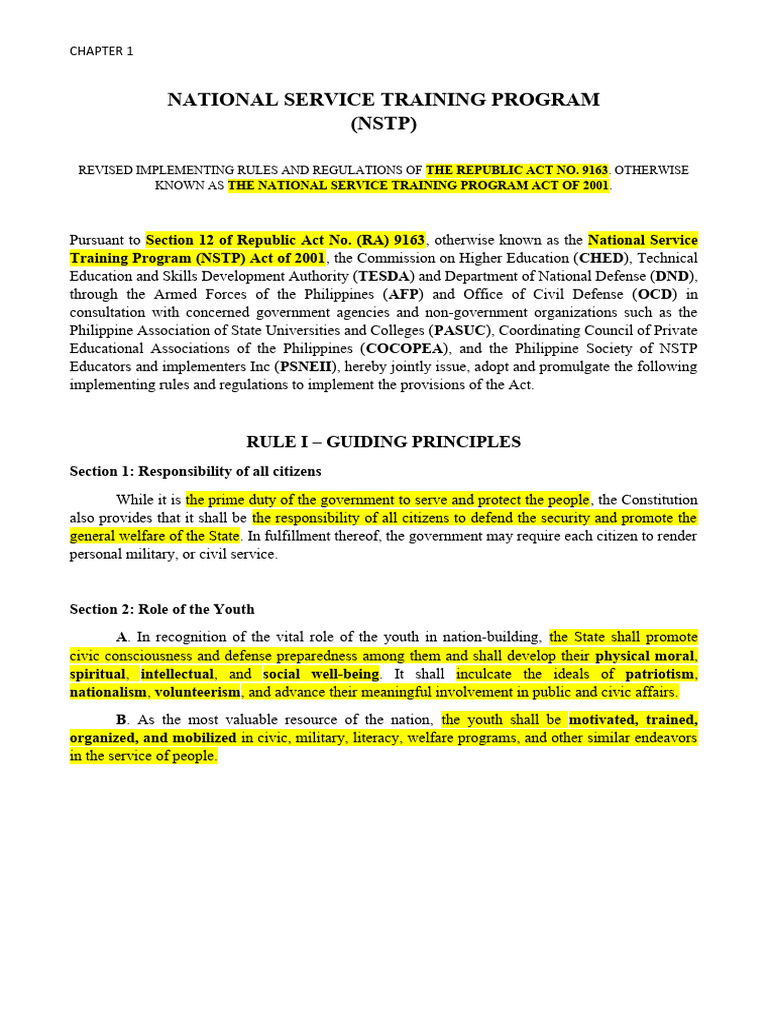 CHAPTER 1

NATIONAL SERVICE TRAINING PROGRAM
(NSTP)

REVISED IMPLEMENTING RULES AND REGULATIONS OF THE REPUBLIC ACT NO. 9163. OTHERWISE KNOWN AS THE NATIONAL SERVICE TRAINING PROGRAM ACT OF 2001.

Pursuant to Section 12 of Republic Act No. (RA) 9163, otherwise known as the National Service Training Program (NSTP) Act of 2001, the Commission on Higher Education (CHED), Technical Education and Skills Development Authority (TESDA) and Department of National Defense (DND), through the Armed Forces of the Philippines (AFP) and Office of Civil Defense (OCD) in consultation with concerned government agencies and non-government organizations such as the Philippine Association of State Universities and Colleges (PASUC), Coordinating Council of Private Educational Associations of the Philippines (COCOPEA), and the Philippine Society of NSTP Educators and implementers Inc (PSNEII), hereby jointly issue, adopt and promulgate the following implementing rules and regulations to implement the provisions of the Act.

RULE I – GUIDING PRINCIPLES

Section 1: Responsibility of all citizens

While it is the prime duty of the government to serve and protect the people, the Constitution also provides that it shall be the responsibility of all citizens to defend the security and promote the general welfare of the State. In fulfillment thereof, the government may require each citizen to render personal military, or civil service.

Section 2: Role of the Youth

A. In recognition of the vital role of the youth in nation-building, the State shall promote civic consciousness and defense preparedness among them and shall develop their physical moral, spiritual, intellectual, and social well-being. It shall inculcate the ideals of patriotism, nationalism, volunteerism, and advance their meaningful involvement in public and civic affairs.

B. As the most valuable resource of the nation, the youth shall be motivated, trained, organized, and mobilized in civic, military, literacy, welfare programs, and other similar endeavors in the service of people.